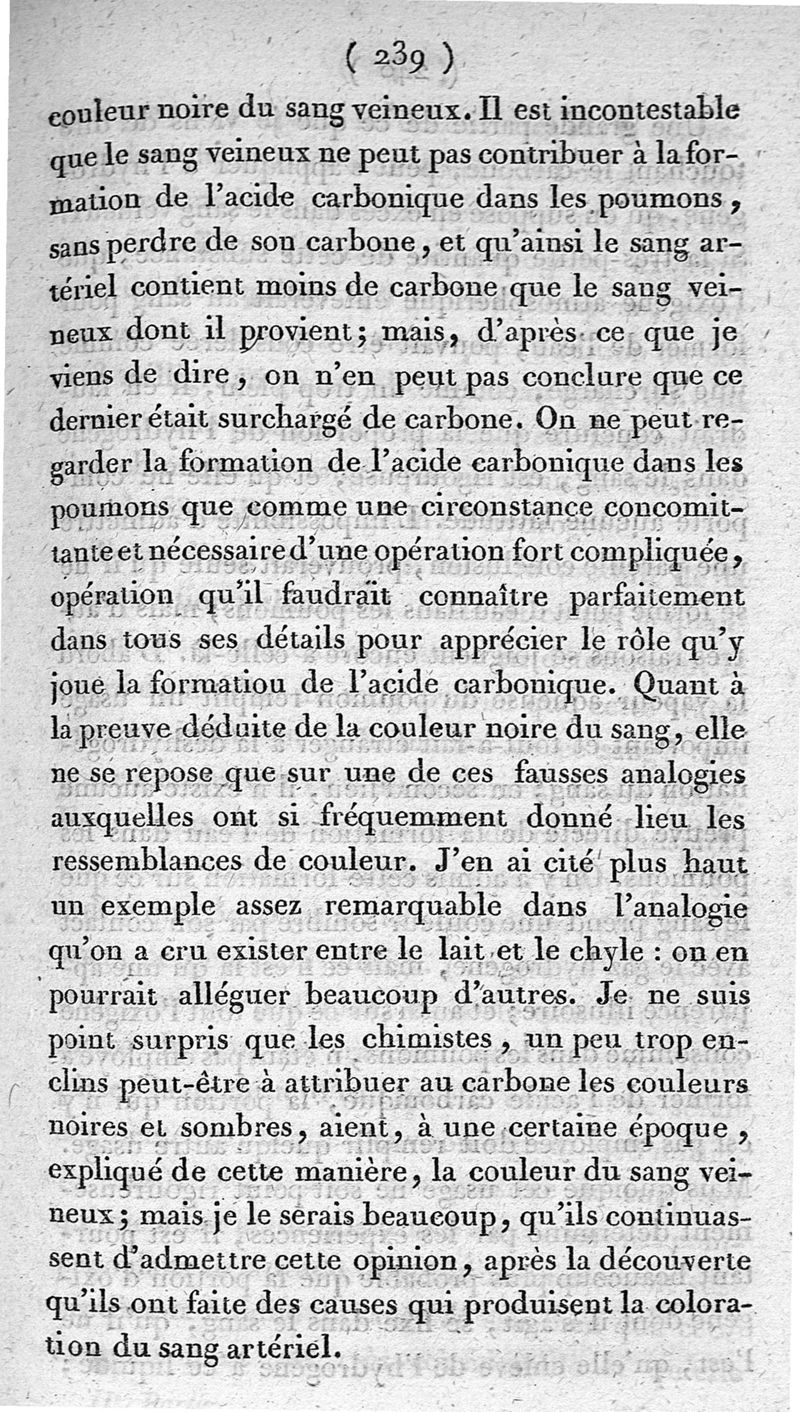 ( 239 )

couleur noire du sang veineux. Il est incontestable que le sang veineux ne peut pas contribuer à la formation de l'acide carbonique dans les poumons, sans perdre de son carbone, et qu'ainsi le sang artériel contient moins de carbone que le sang veineux dont il provient; mais, d'après ce que je viens de dire, on n'en peut pas conclure que ce dernier était surchargé de carbone. On ne peut regarder la formation de l'acide carbonique dans les poumons que comme une circonstance concomittante et nécessaire d'une opération fort compliquée, opération qu'il faudraït connaître parfaitement dans tous ses détails pour apprécier le rôle qu'y joue la formatiou de l'acide carbonique. Quant à la preuve déduite de la couleur noire du sang, elle ne se repose que sur une de ces fausses analogies auxquelles ont si fréquemment donné lieu les ressemblances de couleur. J'en ai cité plus haut un exemple assez remarquable dans l'analogie qu'on a cru exister entre le lait et le chyle : on en pourrait alléguer beaucoup d'autres. Je ne suis point surpris que les chimistes, un peu trop enclins peut-être à attribuer au carbone les couleurs noires et sombres, aient, à une certaine époque, expliqué de cette manière, la couleur du sang veineux; mais je le serais beaucoup, qu'ils continuassent d'admettre cette opinion, après la découverte qu'ils ont faite des causes qui produisent la coloration du sang artériel.